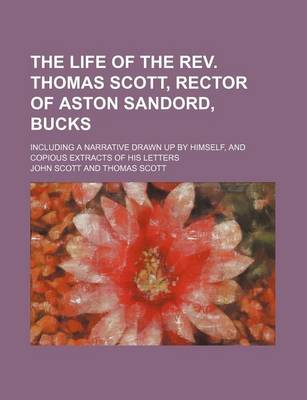 THE LIFE OF THE REV. THOMAS SCOTT, RECTOR OF ASTON SANDORD, BUCKS

INCLUDING A NARRATIVE DRAWN UP BY HIMSELF, AND COPIOUS EXTRACTS OF HIS LETTERS

JOHN SCOTT AND THOMAS SCOTT